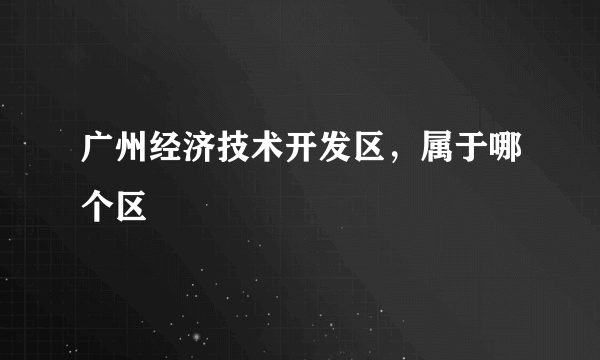 广州经济技术开发区，属于哪个区